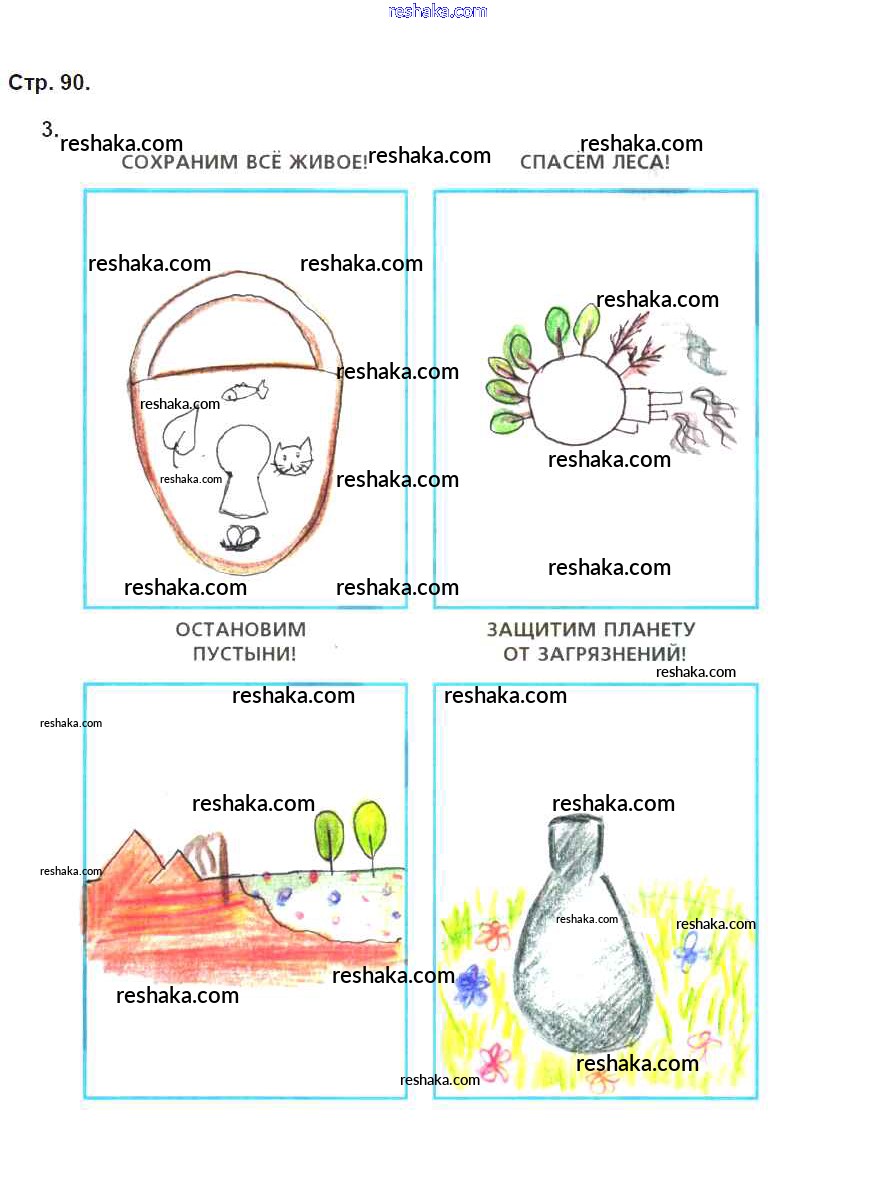 Стр. 90.

3.

СОХРАНИМ ВСЁ ЖИВОЕ!

СПАСЁМ ЛЕСА!

ОСТАНОВИМ ПУСТЫНИ!

ЗАЩИТИМ ПЛАНЕТУ ОТ ЗАГРЯЗНЕНИЙ!

reshaka.com